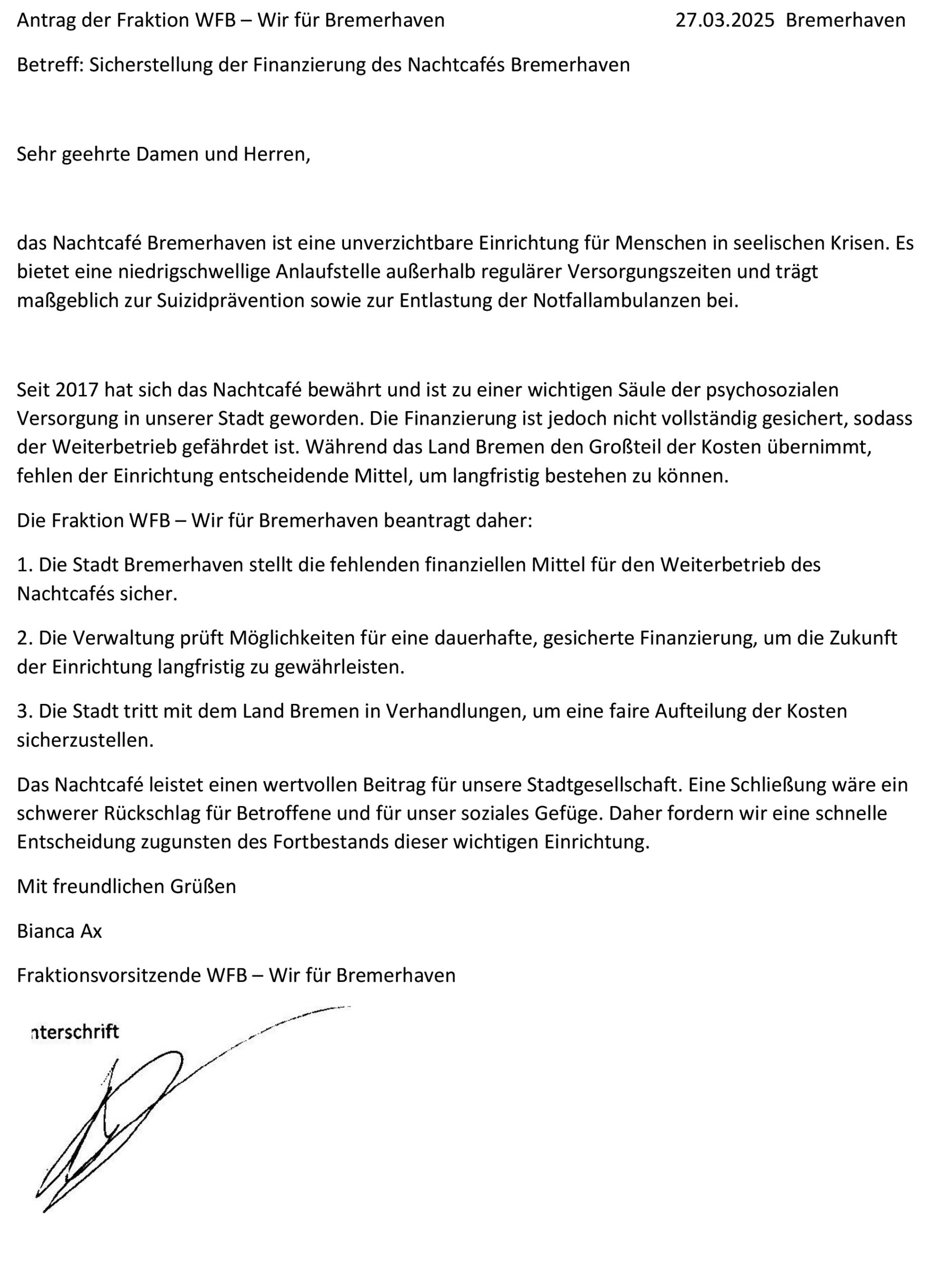 Antrag der Fraktion WFB – Wir für Bremerhaven 27.03.2025 Bremerhaven

Betreff: Sicherstellung der Finanzierung des Nachtcafés Bremerhaven

Sehr geehrte Damen und Herren,

das Nachtcafé Bremerhaven ist eine unverzichtbare Einrichtung für Menschen in seelischen Krisen. Es bietet eine niedrigschwellige Anlaufstelle außerhalb regulärer Versorgungszeiten und trägt maßgeblich zur Suizidprävention sowie zur Entlastung der Notfallambulanzen bei.

Seit 2017 hat sich das Nachtcafé bewährt und ist zu einer wichtigen Säule der psychosozialen Versorgung in unserer Stadt geworden. Die Finanzierung ist jedoch nicht vollständig gesichert, sodass der Weiterbetrieb gefährdet ist. Während das Land Bremen den Großteil der Kosten übernimmt, fehlen der Einrichtung entscheidende Mittel, um langfristig bestehen zu können.

Die Fraktion WFB – Wir für Bremerhaven beantragt daher:

1. Die Stadt Bremerhaven stellt die fehlenden finanziellen Mittel für den Weiterbetrieb des Nachtcafés sicher.

2. Die Verwaltung prüft Möglichkeiten für eine dauerhafte, gesicherte Finanzierung, um die Zukunft der Einrichtung langfristig zu gewährleisten.

3. Die Stadt tritt mit dem Land Bremen in Verhandlungen, um eine faire Aufteilung der Kosten sicherzustellen.

Das Nachtcafé leistet einen wertvollen Beitrag für unsere Stadtgesellschaft. Eine Schließung wäre ein schwerer Rückschlag für Betroffene und für unser soziales Gefüge. Daher fordern wir eine schnelle Entscheidung zugunsten des Fortbestands dieser wichtigen Einrichtung.

Mit freundlichen Grüßen

Bianca Ax

Fraktionsvorsitzende WFB – Wir für Bremerhaven

nterschrift